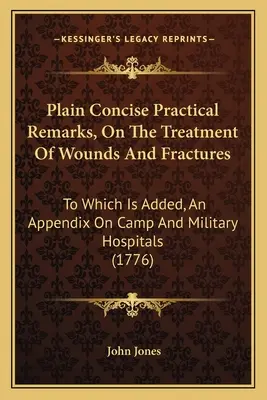 —KESSINGER'S LEGACY REPRINTS—

Plain Concise Practical Remarks, On The Treatment Of Wounds And Fractures

To Which Is Added, An Appendix On Camp And Military Hospitals (1776)

John Jones